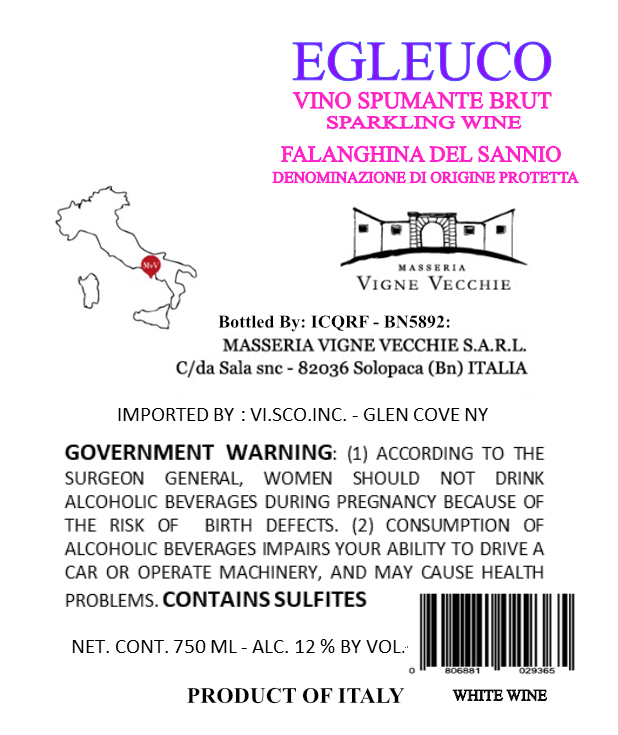 EGLEUCO
VINO SPUMANTE BRUT
SPARKLING WINE

FALANGHINA DEL SANNIO
DENOMINAZIONE DI ORIGINE PROTETTA

MvV

MASSERIA
VIGNE VECCHIE

Bottled By: ICQRF - BN5892:
MASSERIA VIGNE VECCHIE S.A.R.L.
C/da Sala snc - 82036 Solopaca (Bn) ITALIA

IMPORTED BY : VI.SCO.INC. - GLEN COVE NY

GOVERNMENT WARNING: (1) ACCORDING TO THE SURGEON GENERAL, WOMEN SHOULD NOT DRINK ALCOHOLIC BEVERAGES DURING PREGNANCY BECAUSE OF THE RISK OF BIRTH DEFECTS. (2) CONSUMPTION OF ALCOHOLIC BEVERAGES IMPAIRS YOUR ABILITY TO DRIVE A CAR OR OPERATE MACHINERY, AND MAY CAUSE HEALTH PROBLEMS. CONTAINS SULFITES

NET. CONT. 750 ML - ALC. 12 % BY VOL.

0 806881 029365

PRODUCT OF ITALY

WHITE WINE